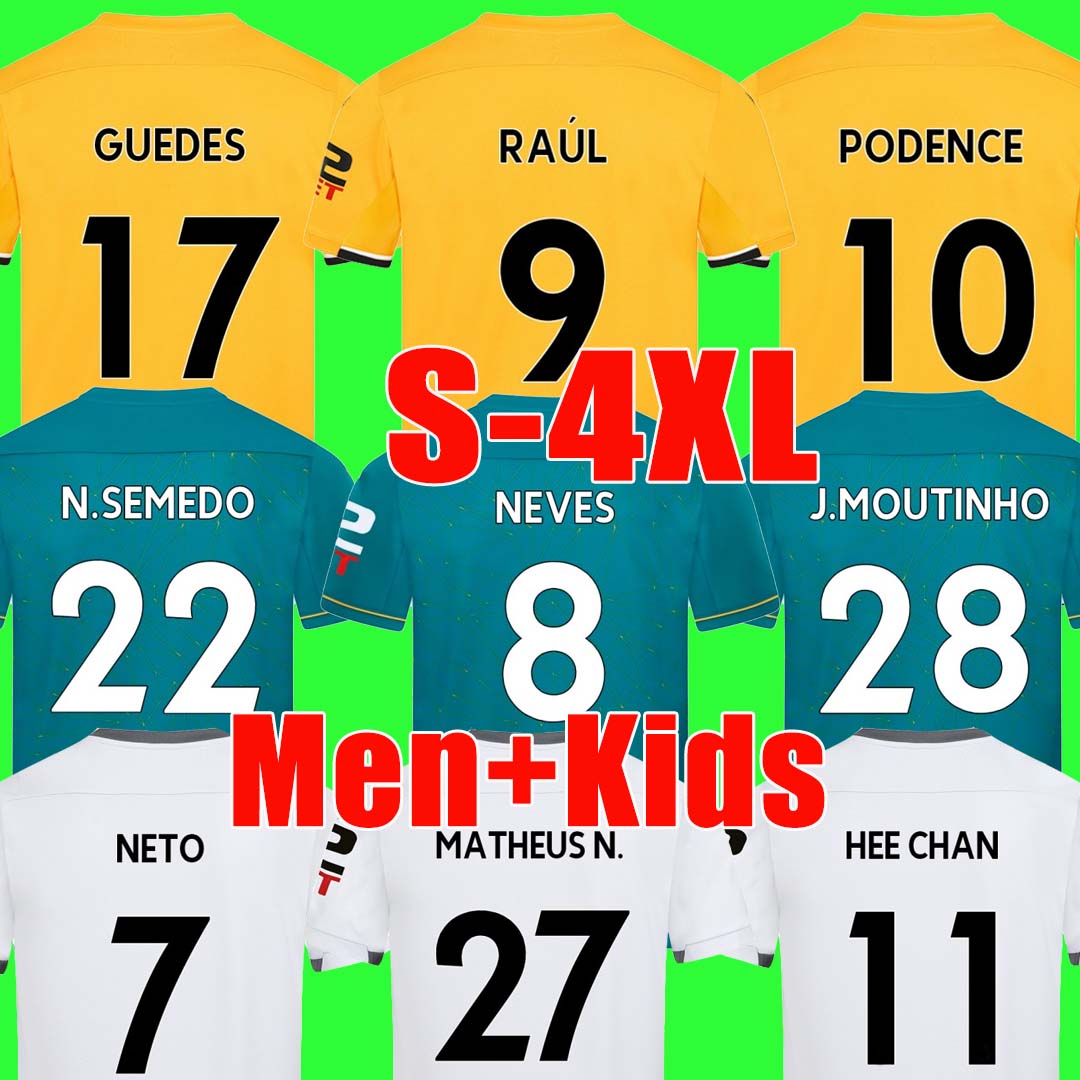 GUEDES
17

RAÚL
9

PODENCE
10

S-4XL

N.SEMEDO
22

NEVES
8

J.MOUTINHO
28

Men+Kids

NETO
7

MATHEUS N.
27

HEE CHAN
11